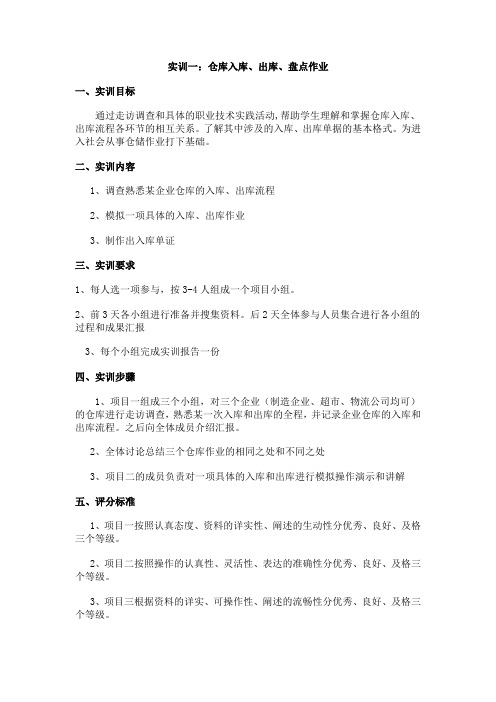 实训一：仓库入库、出库、盘点作业

一、实训目标

通过走访调查和具体的职业技术实践活动，帮助学生理解和掌握仓库入库、出库流程各环节的相互关系。了解其中涉及的入库、出库单据的基本格式。为进入社会从事仓储作业打下基础。

二、实训内容

1、调查熟悉某企业仓库的入库、出库流程

2、模拟一项具体的入库、出库作业

3、制作出入库单证

三、实训要求

1、每人选一项参与，按 3-4 人组成一个项目小组。

2、前 3 天各小组进行准备并搜集资料。后 2 天全体参与人员集合进行各小组的过程和成果汇报

3、每个小组完成实训报告一份

四、实训步骤

1、项目一组成三个小组，对三个企业（制造企业、超市、物流公司均可）的仓库进行走访调查，熟悉某一次入库和出库的全程，并记录企业仓库的入库和出库流程。之后向全体成员介绍汇报。

2、全体讨论总结三个仓库作业的相同之处和不同之处

3、项目二的成员负责对一项具体的入库和出库进行模拟操作演示和讲解

五、评分标准

1、项目一按照认真态度、资料的详实性、阐述的生动性分优秀、良好、及格三个等级。

2、项目二按照操作的认真性、灵活性、表达的准确性分优秀、良好、及格三个等级。

3、项目三根据资料的详实、可操作性、阐述的流畅性分优秀、良好、及格三个等级。